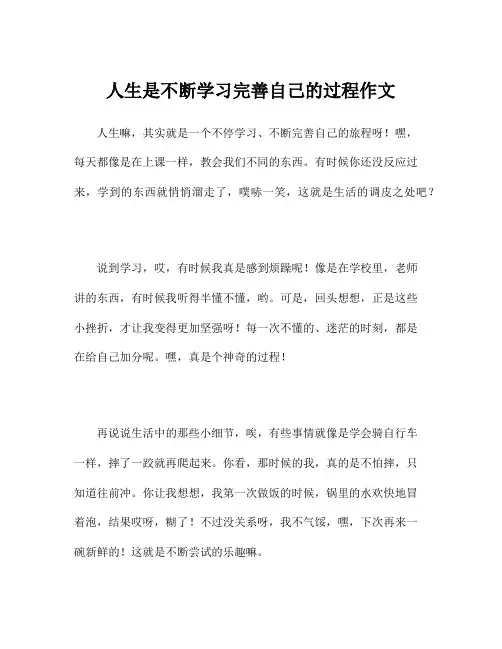 人生是不断学习完善自己的过程作文

人生嘛，其实就是一个不停学习、不断完善自己的旅程呀！嘿，每天都像是在上课一样，教会我们不同的东西。有时候你还没反应过来，学到的东西就悄悄溜走了，噗哧一笑，这就是生活的调皮之处吧？

说到学习，哎，有时候我真是感到烦躁呢！像是在学校里，老师讲的东西，有时候我听得半懂不懂，哟。可是，回头想想，正是这些小挫折，才让我变得更加坚强呀！每一次不懂的、迷茫的时刻，都是在给自己加分呢。嘿，真是个神奇的过程！

再说说生活中的那些小细节，唉，有些事情就像是学会骑自行车一样，摔了一跤就再爬起来。你看，那时候的我，真的是不怕摔，只知道往前冲。你让我想想，我第一次做饭的时候，锅里的水欢快地冒着泡，结果哎呀，糊了！不过没关系呀，我不气馁，嘿，下次再来一碗新鲜的！这就是不断尝试的乐趣嘛。